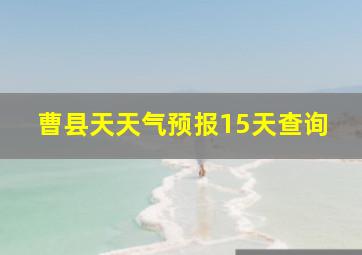 曹县天天气预报15天查询